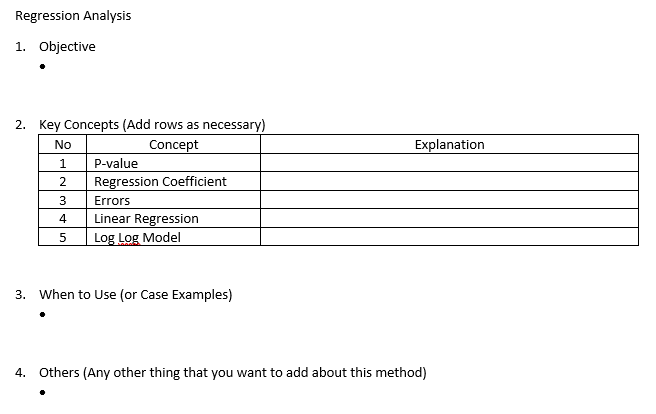 Regression Analysis

1. Objective
•

2. Key Concepts (Add rows as necessary)

| No | Concept | Explanation |
|---|---|---|
| 1 | P-value | |
| 2 | Regression Coefficient | |
| 3 | Errors | |
| 4 | Linear Regression | |
| 5 | Log Log Model | |

3. When to Use (or Case Examples)
•

4. Others (Any other thing that you want to add about this method)
•